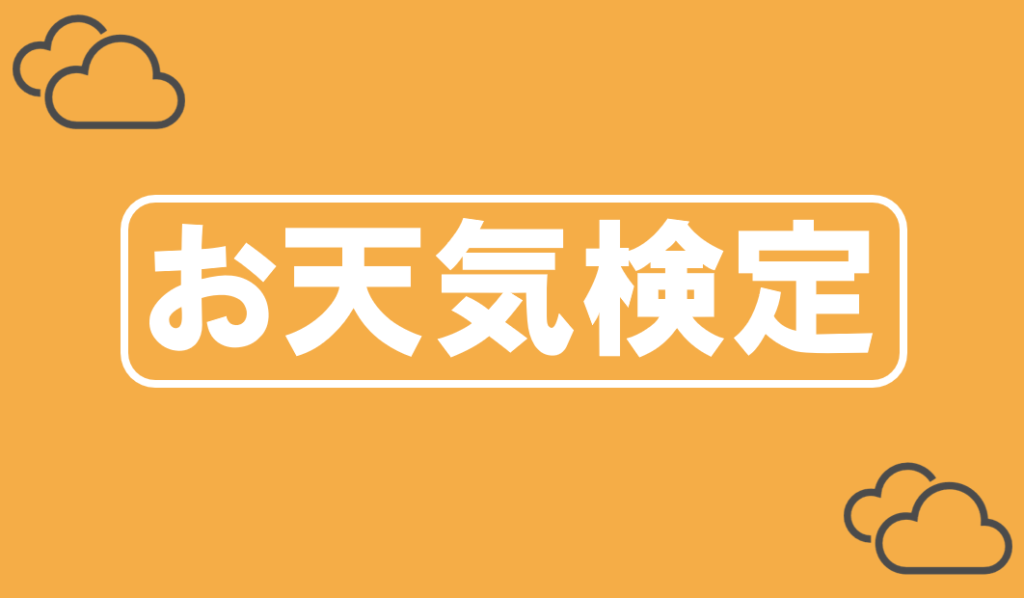 お天気検定